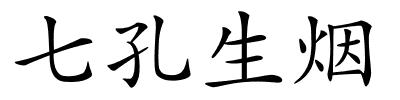 七孔生烟